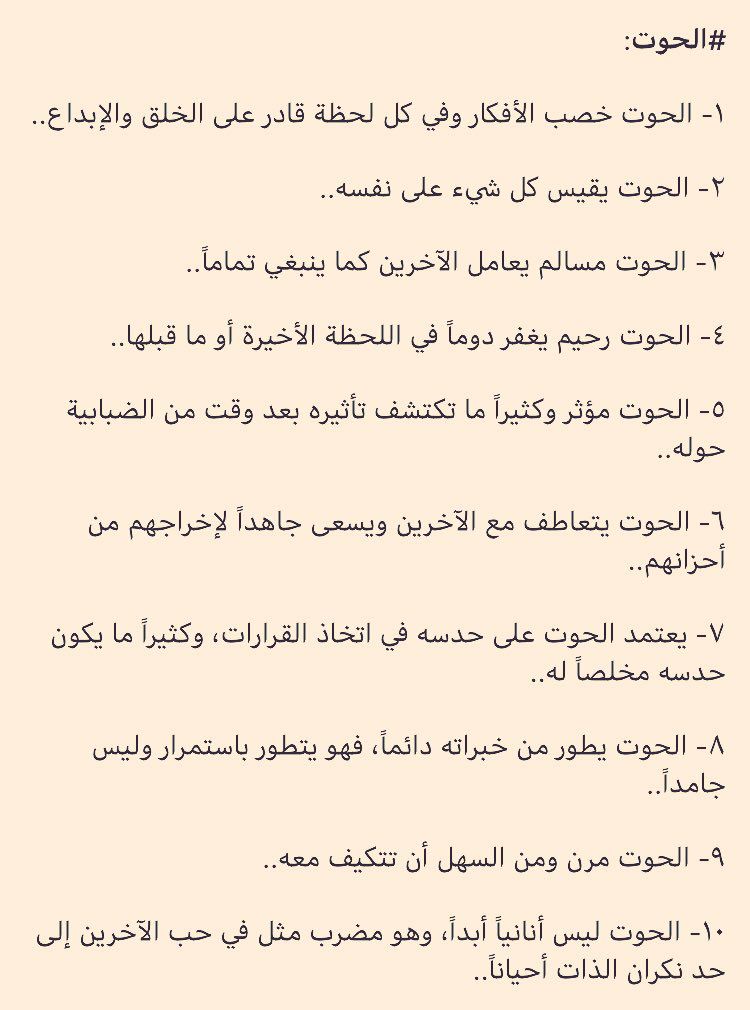 #الحوت:

١- الحوت خصب الأفكار وفي كل لحظة قادر على الخلق والإبداع..

٢- الحوت يقيس كل شيء على نفسه..

٣- الحوت مسالم يعامل الآخرين كما ينبغي تماماً..

٤- الحوت رحيم يغفر دوماً في اللحظة الأخيرة أو ما قبلها..

٥- الحوت مؤثر وكثيراً ما تكتشف تأثيره بعد وقت من الضبابية حوله..

٦- الحوت يتعاطف مع الآخرين ويسعى جاهداً لإخراجهم من أحزانهم..

٧- يعتمد الحوت على حدسه في اتخاذ القرارات، وكثيراً ما يكون حدسه مخلصاً له..

٨- الحوت يطور من خبراته دائماً، فهو يتطور باستمرار وليس جامداً..

٩- الحوت مرن ومن السهل أن تتكيف معه..

١٠- الحوت ليس أنانياً أبداً، وهو مضرب مثل في حب الآخرين إلى حد نكران الذات أحياناً..